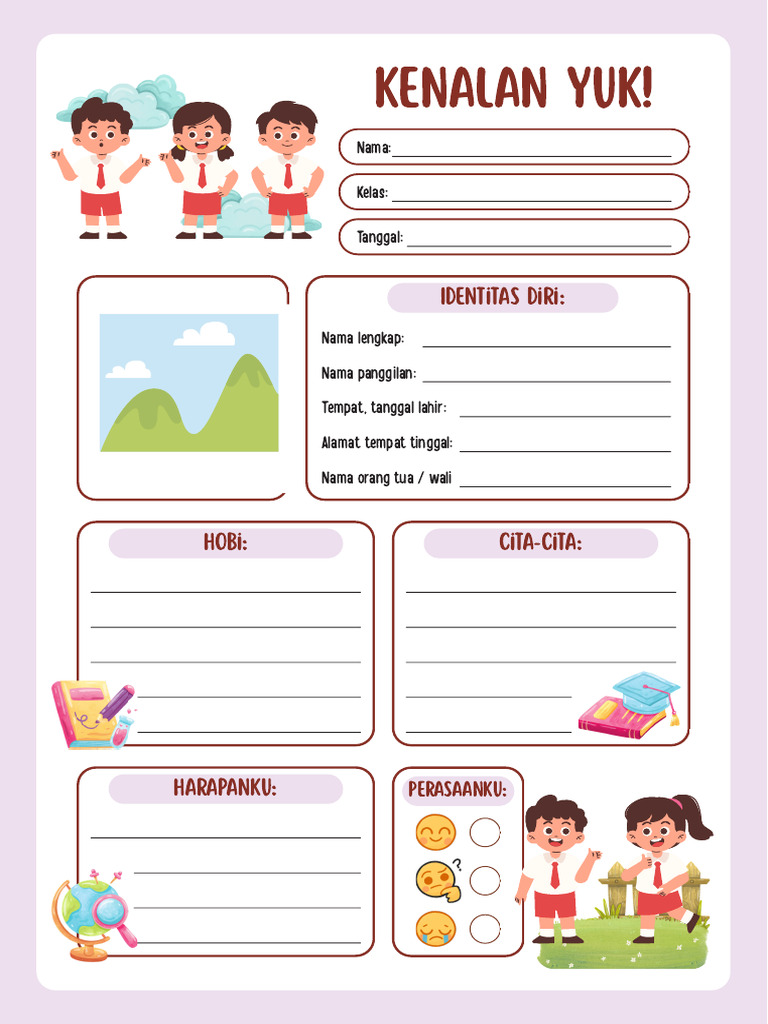 KENALAN YUK!

Nama:

Kelas:

Tanggal:

IDENTITAS DIRI:

Nama lengkap:

Nama panggilan:

Tempat, tanggal lahir:

Alamat tempat tinggal:

Nama orang tua / wali

HOBI:

CITA-CITA:

HARAPANKU:

PERASAANKU: